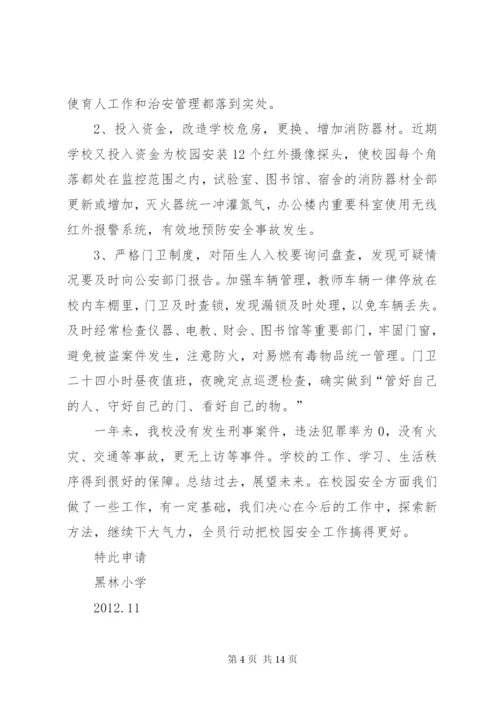 使育人工作和治安管理都落到实处。

2、投入资金，改造学校危房，更换、增加消防器材。近期学校又投入资金为校园安装12个红外摄像探头，使校园每个角落都处在监控范围之内，试验室、图书馆、宿舍的消防器材全部更新或增加，灭火器统一冲灌氮气，办公楼内重要科室使用无线红外报警系统，有效地预防安全事故发生。

3、严格门卫制度，对陌生人入校要询问盘查，发现可疑情况要及时向公安部门报告。加强车辆管理，教师车辆一律停放在校内车棚里，门卫及时查锁，发现漏锁及时处理，以免车辆丢失。及时经常检查仪器、电教、财会、图书馆等重要部门，牢固门窗，避免被盗案件发生，注意防火，对易燃有毒物品统一管理。门卫二十四小时昼夜值班，夜晚定点巡逻检查，确实做到“管好自己的人、守好自己的门、看好自己的物。”

一年来，我校没有发生刑事案件，违法犯罪率为0，没有火灾、交通等事故，更无上访等事件。学校的工作、学习、生活秩序得到很好的保障。总结过去，展望未来。在校园安全方面我们做了一些工作，有一定基础，我们决心在今后的工作中，探索新方法，继续下大气力，全员行动把校园安全工作搞得更好。

特此申请

黑林小学

2012.11

第4页 共14页